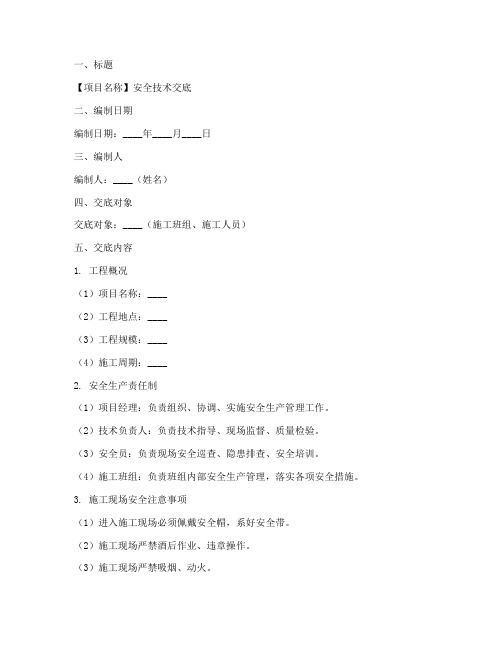 一、标题

【项目名称】安全技术交底

二、编制日期

编制日期：____年____月____日

三、编制人

编制人：____（姓名）

四、交底对象

交底对象：____（施工班组、施工人员）

五、交底内容

1. 工程概况

（1）项目名称：____

（2）工程地点：____

（3）工程规模：____

（4）施工周期：____

2. 安全生产责任制

（1）项目经理：负责组织、协调、实施安全生产管理工作。

（2）技术负责人：负责技术指导、现场监督、质量检验。

（3）安全员：负责现场安全巡查、隐患排查、安全培训。

（4）施工班组：负责班组内部安全生产管理，落实各项安全措施。

3. 施工现场安全注意事项

（1）进入施工现场必须佩戴安全帽，系好安全带。

（2）施工现场严禁酒后作业、违章操作。

（3）施工现场严禁吸烟、动火。